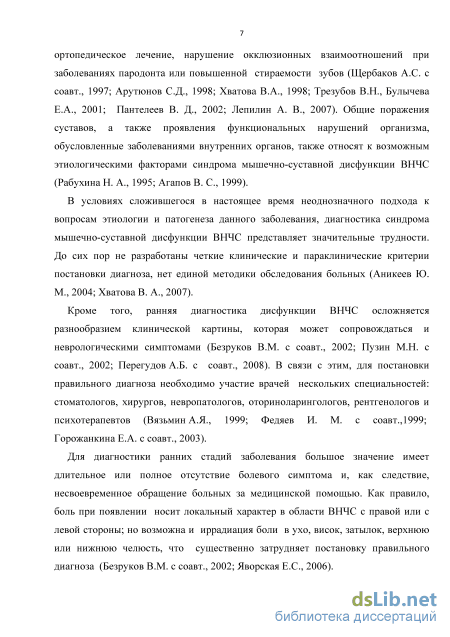 7

ортопедическое лечение, нарушение окклюзионных взаимоотношений при заболеваниях пародонта или повышенной стираемости зубов (Щербаков А.С. с соавт., 1997; Арутюнов С.Д., 1998; Хватова В.А., 1998; Трезубов В.Н., Булычева Е.А., 2001; Пантелеев В. Д., 2002; Лепилин А. В., 2007). Общие поражения суставов, а также проявления функциональных нарушений организма, обусловленные заболеваниями внутренних органов, также относят к возможным этиологическими факторами синдрома мышечно-суставной дисфункции ВНЧС (Рабухина Н. А., 1995; Агапов В. С., 1999).

В условиях сложившегося в настоящее время неоднозначного подхода к вопросам этиологии и патогенеза данного заболевания, диагностика синдрома мышечно-суставной дисфункции ВНЧС представляет значительные трудности. До сих пор не разработаны четкие клинические и параклинические критерии постановки диагноза, нет единой методики обследования больных (Аникеев Ю. М., 2004; Хватова В. А., 2007).

Кроме того, ранняя диагностика дисфункции ВНЧС осложняется разнообразием клинической картины, которая может сопровождаться и неврологическими симптомами (Безруков В.М. с соавт., 2002; Пузин М.Н. с соавт., 2002; Перегудов А.Б. с соавт., 2008). В связи с этим, для постановки правильного диагноза необходимо участие врачей нескольких специальностей: стоматологов, хирургов, невропатологов, оториноларингологов, рентгенологов и психотерапевтов (Вязьмин А.Я., 1999; Федяев И. М. с соавт.,1999; Горожанкина Е.А. с соавт., 2003).

Для диагностики ранних стадий заболевания большое значение имеет длительное или полное отсутствие болевого симптома и, как следствие, несвоевременное обращение больных за медицинской помощью. Как правило, боль при появлении носит локальный характер в области ВНЧС с правой или с левой стороны; но возможна и иррадиация боли в ухо, висок, затылок, верхнюю или нижнюю челюсть, что существенно затрудняет постановку правильного диагноза (Безруков В.М. с соавт., 2002; Яворская Е.С., 2006).

dsLib.net
библиотека диссертаций